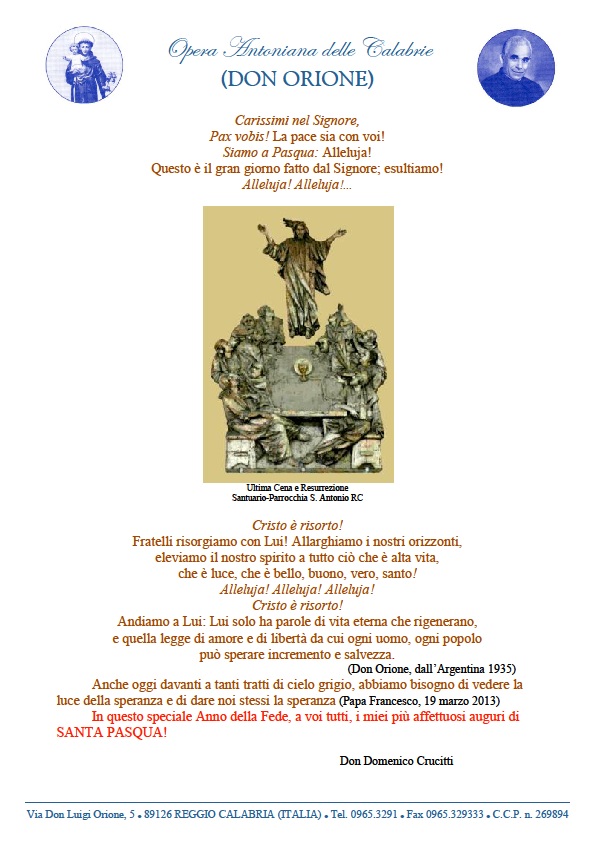 Opera Antoniana delle Calabrie
(DON ORIONE)

Carissimi nel Signore,
Pax vobis! La pace sia con voi!
Siamo a Pasqua: Alleluja!
Questo è il gran giorno fatto dal Signore; esultiamo!
Alleluja! Alleluja!...

Ultima Cena e Resurrezione
Santuario-Parrocchia S. Antonio RC

Cristo è risorto!
Fratelli risorgiamo con Lui! Allarghiamo i nostri orizzonti, eleviamo il nostro spirito a tutto ciò che è alta vita, che è luce, che è bello, buono, vero, santo!
Alleluja! Alleluja! Alleluja!
Cristo è risorto!
Andiamo a Lui: Lui solo ha parole di vita eterna che rigenerano, e quella legge di amore e di libertà da cui ogni uomo, ogni popolo può sperare incremento e salvezza.
(Don Orione, dall'Argentina 1935)

Anche oggi davanti a tanti tratti di cielo grigio, abbiamo bisogno di vedere la luce della speranza e di dare noi stessi la speranza (Papa Francesco, 19 marzo 2013)

In questo speciale Anno della Fede, a voi tutti, i miei più affettuosi auguri di SANTA PASQUA!

Don Domenico Crucitti

Via Don Luigi Orione, 5 • 89126 REGGIO CALABRIA (ITALIA) • Tel. 0965.3291 • Fax 0965.329333 • C.C.P. n. 269894